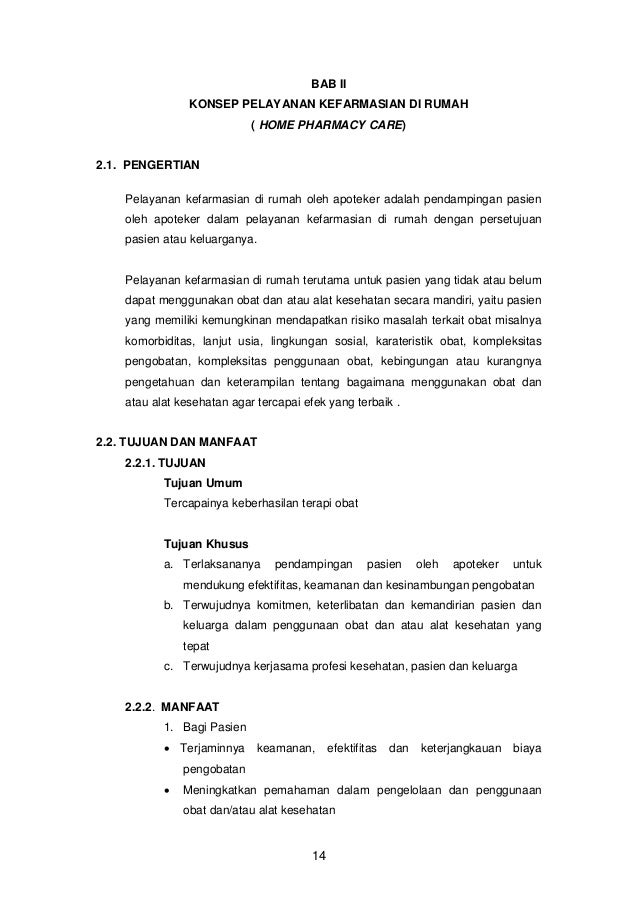 BAB II
KONSEP PELAYANAN KEFARMASIAN DI RUMAH
( HOME PHARMACY CARE)

2.1. PENGERTIAN

Pelayanan kefarmasian di rumah oleh apoteker adalah pendampingan pasien oleh apoteker dalam pelayanan kefarmasian di rumah dengan persetujuan pasien atau keluarganya.

Pelayanan kefarmasian di rumah terutama untuk pasien yang tidak atau belum dapat menggunakan obat dan atau alat kesehatan secara mandiri, yaitu pasien yang memiliki kemungkinan mendapatkan risiko masalah terkait obat misalnya komorbiditas, lanjut usia, lingkungan sosial, karateristik obat, kompleksitas pengobatan, kompleksitas penggunaan obat, kebingungan atau kurangnya pengetahuan dan keterampilan tentang bagaimana menggunakan obat dan atau alat kesehatan agar tercapai efek yang terbaik .

2.2. TUJUAN DAN MANFAAT
2.2.1. TUJUAN
Tujuan Umum
Tercapainya keberhasilan terapi obat

Tujuan Khusus
a. Terlaksananya pendampingan pasien oleh apoteker untuk mendukung efektifitas, keamanan dan kesinambungan pengobatan
b. Terwujudnya komitmen, keterlibatan dan kemandirian pasien dan keluarga dalam penggunaan obat dan atau alat kesehatan yang tepat
c. Terwujudnya kerjasama profesi kesehatan, pasien dan keluarga

2.2.2. MANFAAT
1. Bagi Pasien
• Terjaminnya keamanan, efektifitas dan keterjangkauan biaya pengobatan
• Meningkatkan pemahaman dalam pengelolaan dan penggunaan obat dan/atau alat kesehatan

14